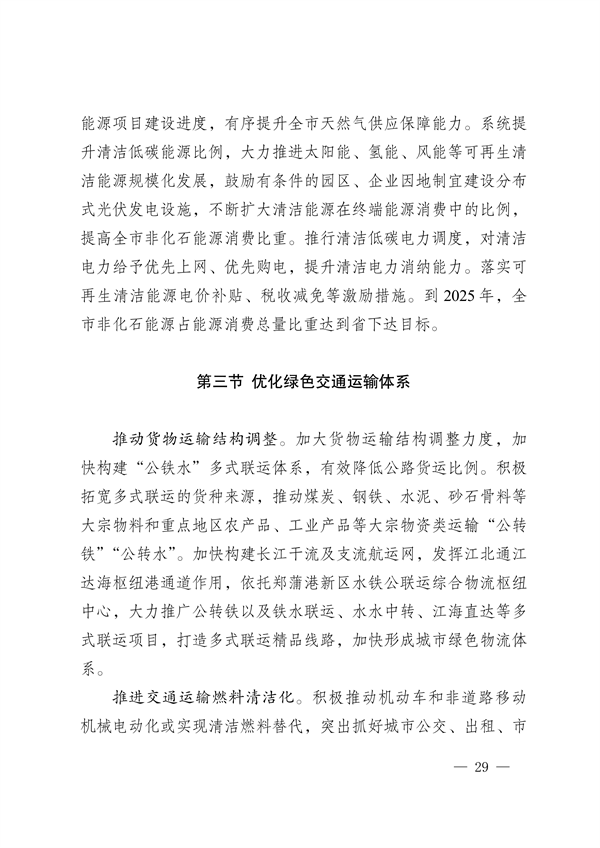 能源项目建设进度，有序提升全市天然气供应保障能力。系统提升清洁低碳能源比例，大力推进太阳能、氢能、风能等可再生清洁能源规模化发展，鼓励有条件的园区、企业因地制宜建设分布式光伏发电设施，不断扩大清洁能源在终端能源消费中的比例，提高全市非化石能源消费比重。推行清洁低碳电力调度，对清洁电力给予优先上网、优先购电，提升清洁电力消纳能力。落实可再生清洁能源电价补贴、税收减免等激励措施。到 2025 年，全市非化石能源占能源消费总量比重达到省下达目标。

第三节 优化绿色交通运输体系

推动货物运输结构调整。加大货物运输结构调整力度，加快构建“公铁水”多式联运体系，有效降低公路货运比例。积极拓宽多式联运的货种来源，推动煤炭、钢铁、水泥、砂石骨料等大宗物料和重点地区农产品、工业产品等大宗物资类运输“公转铁”“公转水”。加快构建长江干流及支流航运网，发挥江北通江达海枢纽港通道作用，依托郑蒲港新区水铁公联运综合物流枢纽中心，大力推广公转铁以及铁水联运、水水中转、江海直达等多式联运项目，打造多式联运精品线路，加快形成城市绿色物流体系。

推进交通运输燃料清洁化。积极推动机动车和非道路移动机械电动化或实现清洁燃料替代，突出抓好城市公交、出租、市

— 29 —